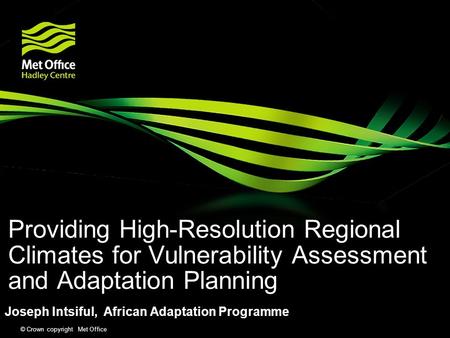 Met Office
Hadley Centre

Providing High-Resolution Regional Climates for Vulnerability Assessment and Adaptation Planning

Joseph Intsiful, African Adaptation Programme

© Crown copyright Met Office